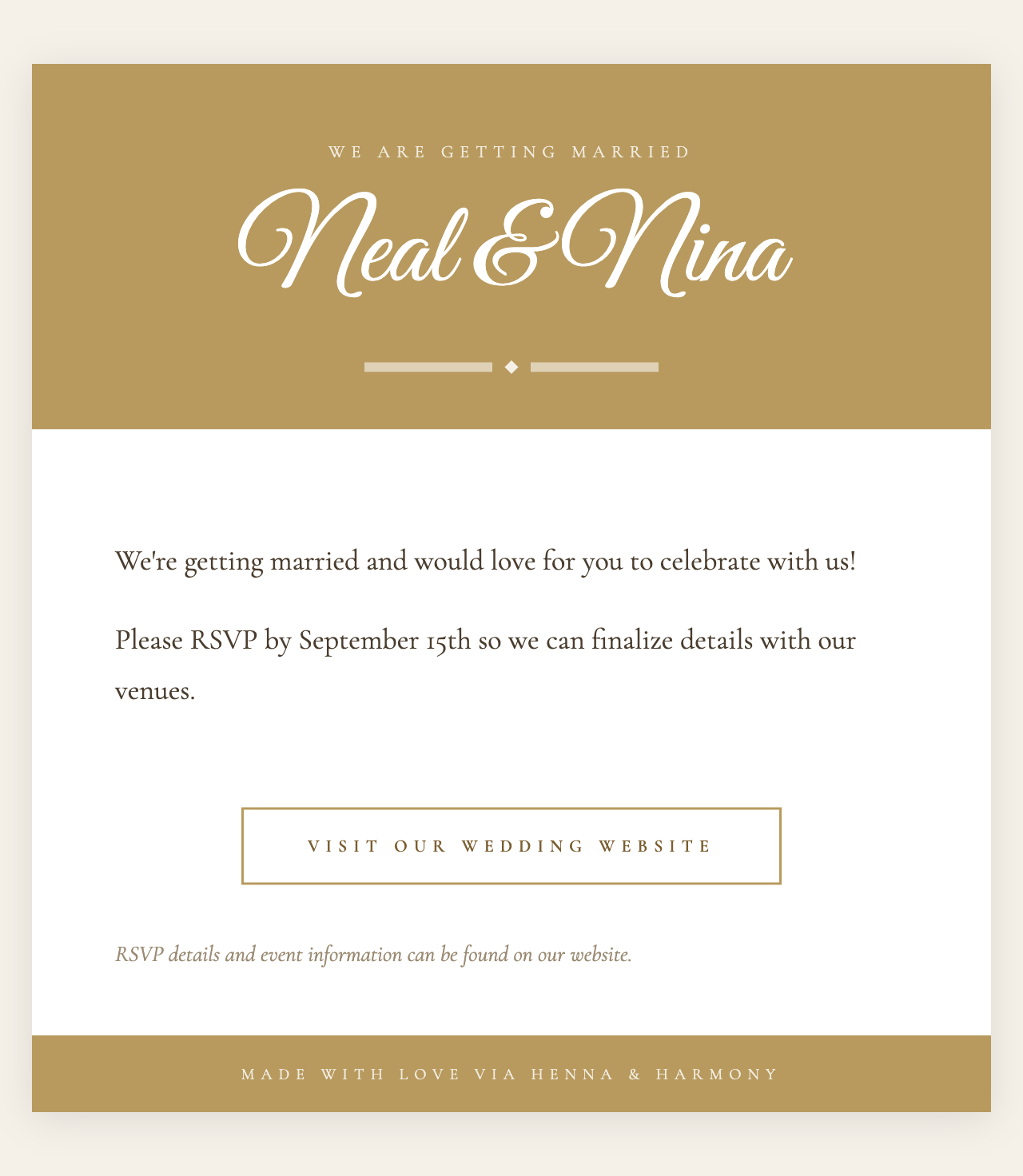 WE ARE GETTING MARRIED

Neal & Nina

We're getting married and would love for you to celebrate with us!

Please RSVP by September 15th so we can finalize details with our venues.

VISIT OUR WEDDING WEBSITE

RSVP details and event information can be found on our website.

MADE WITH LOVE VIA HENNA & HARMONY